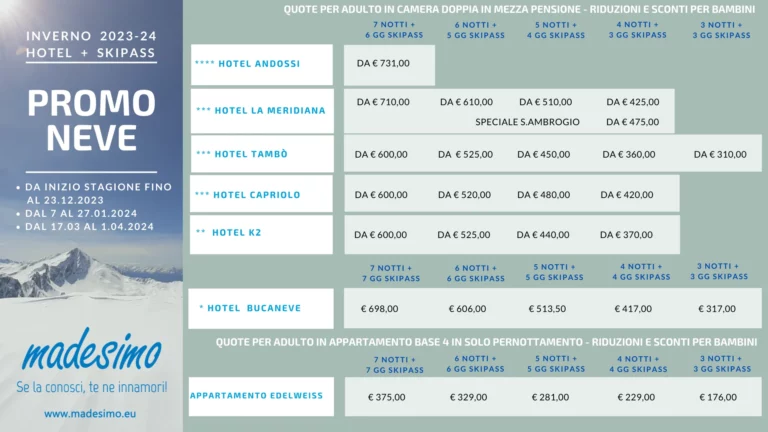 INVERNO 2023-24
HOTEL + SKIPASS

PROMO NEVE

• DA INIZIO STAGIONE FINO AL 23.12.2023
• DAL 7 AL 27.01.2024
• DAL 17.03 AL 1.04.2024

madesimo
Se la conosci, te ne innamori!
www.madesimo.eu

QUOTE PER ADULTO IN CAMERA DOPPIA IN MEZZA PENSIONE - RIDUZIONI E SCONTI PER BAMBINI

| | 7 NOTTI + 6 GG SKIPASS | 6 NOTTI + 5 GG SKIPASS | 5 NOTTI + 4 GG SKIPASS | 4 NOTTI + 3 GG SKIPASS | 3 NOTTI + 3 GG SKIPASS |
|---|---|---|---|---|---|
| **** HOTEL ANDOSSI | DA € 731,00 | | | | |
| *** HOTEL LA MERIDIANA | DA € 710,00 | DA € 610,00 | DA € 510,00 | DA € 425,00 | |
| | | SPECIALE S.AMBROGIO | | DA € 475,00 | |
| *** HOTEL TAMBÒ | DA € 600,00 | DA € 525,00 | DA € 450,00 | DA € 360,00 | DA € 310,00 |
| *** HOTEL CAPRIOLO | DA € 600,00 | DA € 520,00 | DA € 480,00 | DA € 420,00 | |
| ** HOTEL K2 | DA € 600,00 | DA € 525,00 | DA € 440,00 | DA € 370,00 | |

| | 7 NOTTI + 7 GG SKIPASS | 6 NOTTI + 6 GG SKIPASS | 5 NOTTI + 5 GG SKIPASS | 4 NOTTI + 4 GG SKIPASS | 3 NOTTI + 3 GG SKIPASS |
|---|---|---|---|---|---|
| * HOTEL BUCANEVE | € 698,00 | € 606,00 | € 513,50 | € 417,00 | € 317,00 |

QUOTE PER ADULTO IN APPARTAMENTO BASE 4 IN SOLO PERNOTTAMENTO - RIDUZIONI E SCONTI PER BAMBINI

| | 7 NOTTI + 7 GG SKIPASS | 6 NOTTI + 6 GG SKIPASS | 5 NOTTI + 5 GG SKIPASS | 4 NOTTI + 4 GG SKIPASS | 3 NOTTI + 3 GG SKIPASS |
|---|---|---|---|---|---|
| APPARTAMENTO EDELWEISS | € 375,00 | € 329,00 | € 281,00 | € 229,00 | € 176,00 |